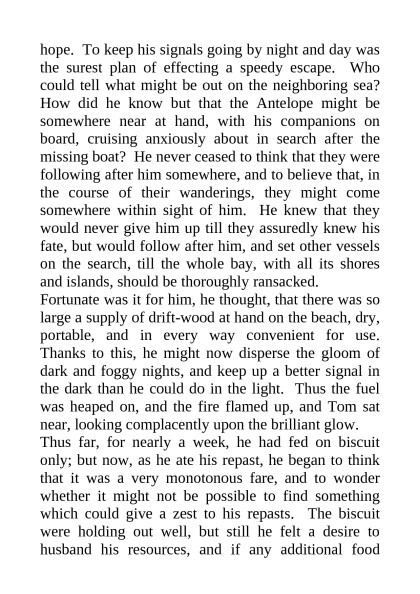 hope. To keep his signals going by night and day was the surest plan of effecting a speedy escape. Who could tell what might be out on the neighboring sea? How did he know but that the Antelope might be somewhere near at hand, with his companions on board, cruising anxiously about in search after the missing boat? He never ceased to think that they were following after him somewhere, and to believe that, in the course of their wanderings, they might come somewhere within sight of him. He knew that they would never give him up till they assuredly knew his fate, but would follow after him, and set other vessels on the search, till the whole bay, with all its shores and islands, should be thoroughly ransacked.

Fortunate was it for him, he thought, that there was so large a supply of drift-wood at hand on the beach, dry, portable, and in every way convenient for use. Thanks to this, he might now disperse the gloom of dark and foggy nights, and keep up a better signal in the dark than he could do in the light. Thus the fuel was heaped on, and the fire flamed up, and Tom sat near, looking complacently upon the brilliant glow.

Thus far, for nearly a week, he had fed on biscuit only; but now, as he ate his repast, he began to think that it was a very monotonous fare, and to wonder whether it might not be possible to find something which could give a zest to his repasts. The biscuit were holding out well, but still he felt a desire to husband his resources, and if any additional food